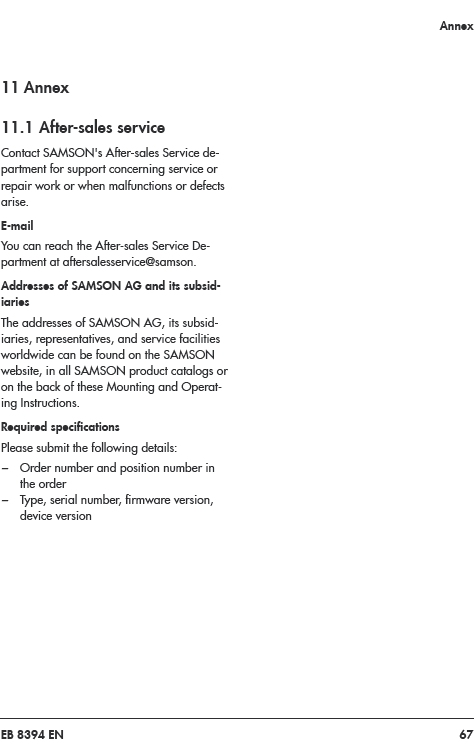 Annex

11 Annex

11.1 After-sales service

Contact SAMSON's After-sales Service department for support concerning service or repair work or when malfunctions or defects arise.

E-mail

You can reach the After-sales Service Department at aftersalesservice@samson.

Addresses of SAMSON AG and its subsidiaries

The addresses of SAMSON AG, its subsidiaries, representatives, and service facilities worldwide can be found on the SAMSON website, in all SAMSON product catalogs or on the back of these Mounting and Operating Instructions.

Required specifications

Please submit the following details:

– Order number and position number in the order
– Type, serial number, firmware version, device version

EB 8394 EN

67